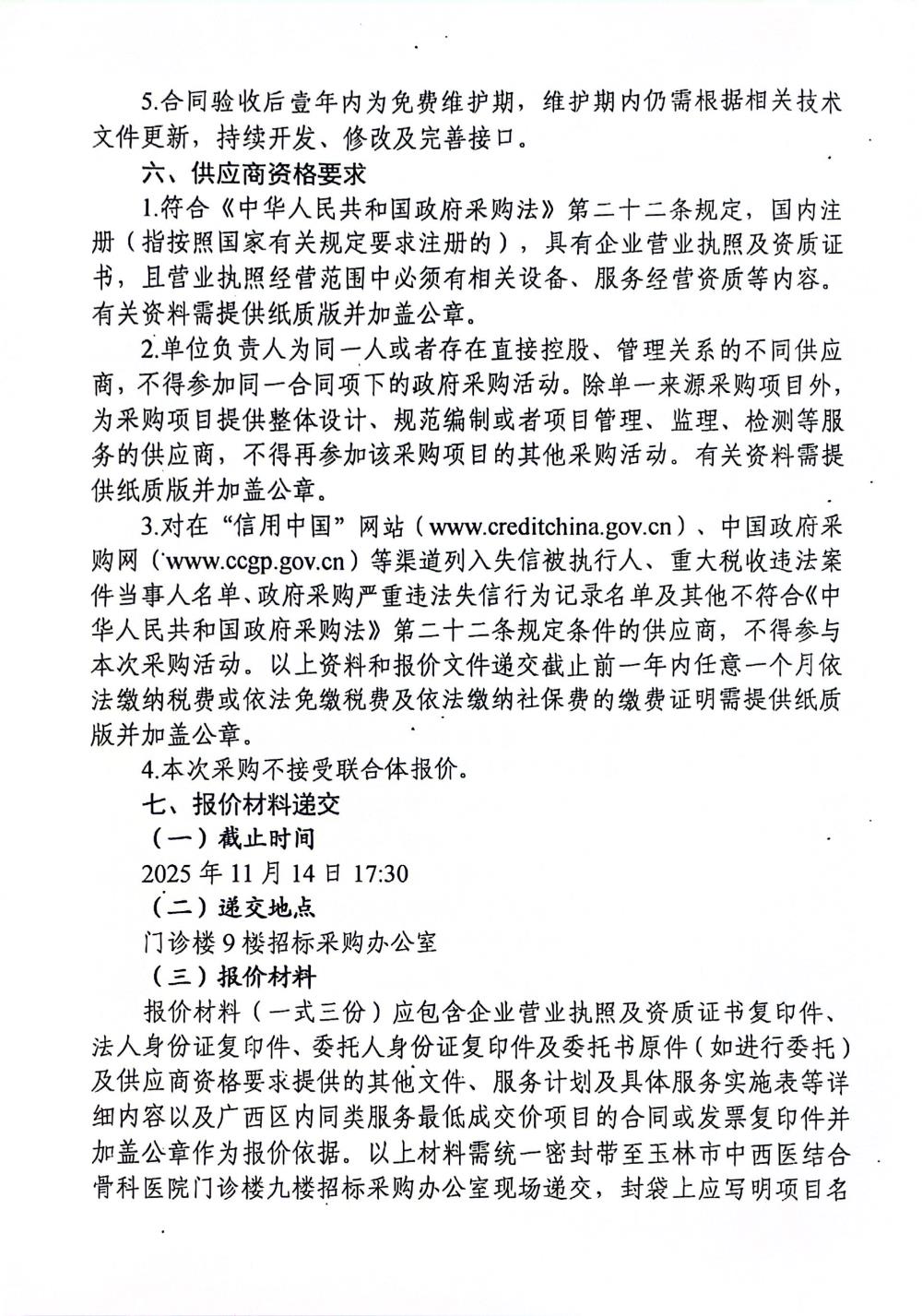 5.合同验收后壹年内为免费维护期，维护期内仍需根据相关技术文件更新，持续开发、修改及完善接口。

六、供应商资格要求

1.符合《中华人民共和国政府采购法》第二十二条规定，国内注册（指按照国家有关规定要求注册的），具有企业营业执照及资质证书，且营业执照经营范围中必须有相关设备、服务经营资质等内容。有关资料需提供纸质版并加盖公章。

2.单位负责人为同一人或者存在直接控股、管理关系的不同供应商，不得参加同一合同项下的政府采购活动。除单一来源采购项目外，为采购项目提供整体设计、规范编制或者项目管理、监理、检测等服务的供应商，不得再参加该采购项目的其他采购活动。有关资料需提供纸质版并加盖公章。

3.对在“信用中国”网站（www.creditchina.gov.cn）、中国政府采购网（www.ccgp.gov.cn）等渠道列入失信被执行人、重大税收违法案件当事人名单、政府采购严重违法失信行为记录名单及其他不符合《中华人民共和国政府采购法》第二十二条规定条件的供应商，不得参与本次采购活动。以上资料和报价文件递交截止前一年内任意一个月依法缴纳税费或依法免缴税费及依法缴纳社保费的缴费证明需提供纸质版并加盖公章。

4.本次采购不接受联合体报价。

七、报价材料递交

（一）截止时间

2025 年 11 月 14 日 17:30

（二）递交地点

门诊楼 9 楼招标采购办公室

（三）报价材料

报价材料（一式三份）应包含企业营业执照及资质证书复印件、法人身份证复印件、委托人身份证复印件及委托书原件（如进行委托）及供应商资格要求提供的其他文件、服务计划及具体服务实施表等详细内容以及广西区内同类服务最低成交价项目的合同或发票复印件并加盖公章作为报价依据。以上材料需统一密封带至玉林市中西医结合骨科医院门诊楼九楼招标采购办公室现场递交，封袋上应写明项目名